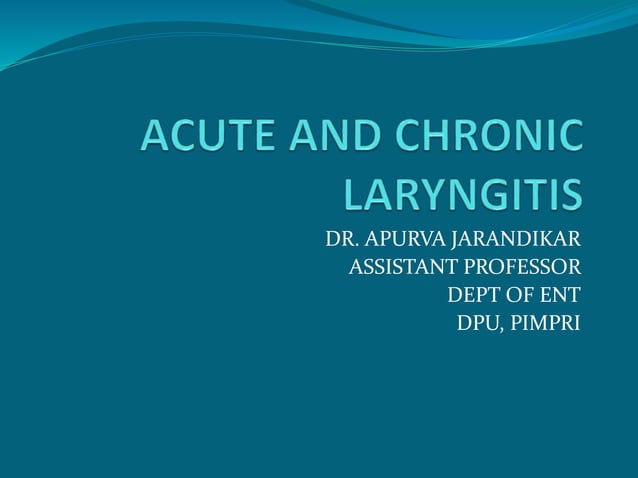 ACUTE AND CHRONIC LARYNGITIS

DR. APURVA JARANDIKAR
ASSISTANT PROFESSOR
DEPT OF ENT
DPU, PIMPRI